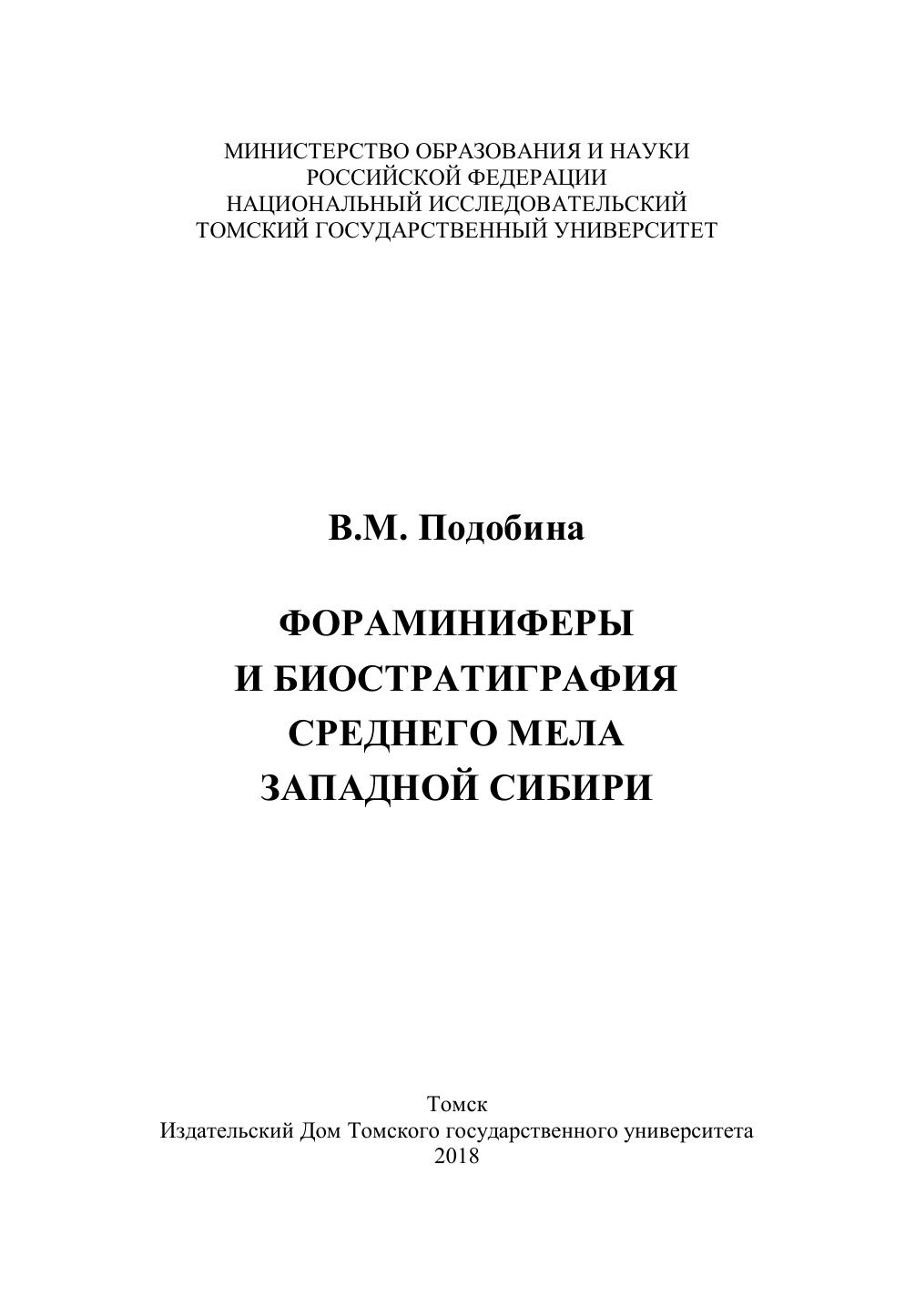 МИНИСТЕРСТВО ОБРАЗОВАНИЯ И НАУКИ
РОССИЙСКОЙ ФЕДЕРАЦИИ
НАЦИОНАЛЬНЫЙ ИССЛЕДОВАТЕЛЬСКИЙ
ТОМСКИЙ ГОСУДАРСТВЕННЫЙ УНИВЕРСИТЕТ

В.М. Подобина

ФОРАМИНИФЕРЫ
И БИОСТРАТИГРАФИЯ
СРЕДНЕГО МЕЛА
ЗАПАДНОЙ СИБИРИ

Томск
Издательский Дом Томского государственного университета
2018